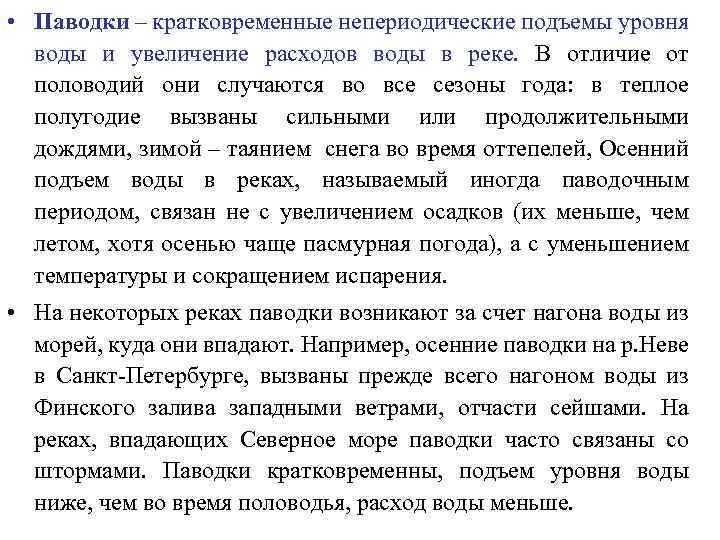 • Паводки – кратковременные непериодические подъемы уровня воды и увеличение расходов воды в реке. В отличие от половодий они случаются во все сезоны года: в теплое полугодие вызваны сильными или продолжительными дождями, зимой – таянием снега во время оттепелей, Осенний подъем воды в реках, называемый иногда паводочным периодом, связан не с увеличением осадков (их меньше, чем летом, хотя осенью чаще пасмурная погода), а с уменьшением температуры и сокращением испарения.

• На некоторых реках паводки возникают за счет нагона воды из морей, куда они впадают. Например, осенние паводки на р.Неве в Санкт-Петербурге, вызваны прежде всего нагоном воды из Финского залива западными ветрами, отчасти сейшами. На реках, впадающих Северное море паводки часто связаны со штормами. Паводки кратковременны, подъем уровня воды ниже, чем во время половодья, расход воды меньше.